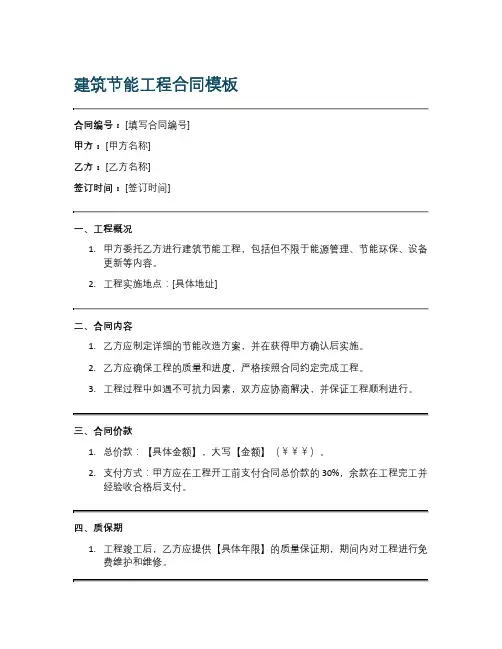 建筑节能工程合同模板

合同编号：[填写合同编号]

甲方：[甲方名称]

乙方：[乙方名称]

签订时间：[签订时间]

一、工程概况

1. 甲方委托乙方进行建筑节能工程，包括但不限于能源管理、节能环保、设备更新等内容。
2. 工程实施地点：[具体地址]

二、合同内容

1. 乙方应制定详细的节能改造方案，并在获得甲方确认后实施。
2. 乙方应确保工程的质量和进度，严格按照合同约定完成工程。
3. 工程过程中如遇不可抗力因素，双方应协商解决，并保证工程顺利进行。

三、合同价款

1. 总价款：【具体金额】，大写【金额】（￥￥￥）。
2. 支付方式：甲方应在工程开工前支付合同总价款的 30%，余款在工程完工并经验收合格后支付。

四、质保期

1. 工程竣工后，乙方应提供【具体年限】的质量保证期，期间内对工程进行免费维护和维修。